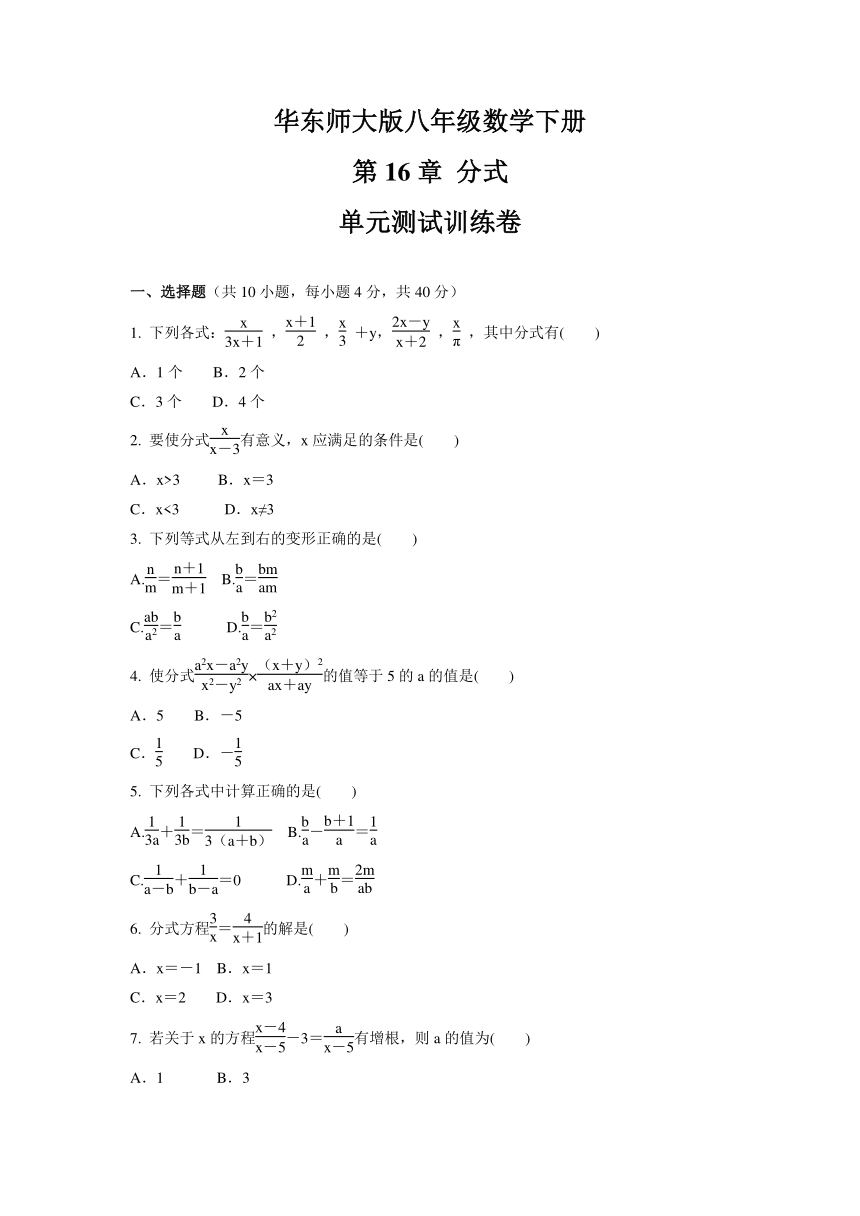 华东师大版八年级数学下册

第 16 章 分式

单元测试训练卷

一、选择题（共 10 小题，每小题 4 分，共 40 分）

1. 下列各式：$\frac{x}{3x+1}$，$\frac{x+1}{2}$，$\frac{x}{3}+y$，$\frac{2x-y}{x+2}$，$\frac{x}{\pi}$，其中分式有(　　)

A．1 个　　B．2 个

C．3 个　　D．4 个

2. 要使分式$\frac{x}{x-3}$有意义，x 应满足的条件是(　　)

A．x>3　　B．x＝3

C．x<3　　D．x≠3

3. 下列等式从左到右的变形正确的是(　　)

A.$\frac{n}{m}=\frac{n+1}{m+1}$　B.$\frac{b}{a}=\frac{bm}{am}$

C.$\frac{ab}{a^2}=\frac{b}{a}$　　D.$\frac{b}{a}=\frac{b^2}{a^2}$

4. 使分式$\frac{a^2x-a^2y}{x^2-y^2}\times\frac{(x+y)^2}{ax+ay}$的值等于 5 的 a 的值是(　　)

A．5　　B．－5

C．$\frac{1}{5}$　　D．$-\frac{1}{5}$

5. 下列各式中计算正确的是(　　)

A.$\frac{1}{3a}+\frac{1}{3b}=\frac{1}{3(a+b)}$　B.$\frac{b}{a}-\frac{b+1}{a}=\frac{1}{a}$

C.$\frac{1}{a-b}+\frac{1}{b-a}=0$　　D.$\frac{m}{a}+\frac{m}{b}=\frac{2m}{ab}$

6. 分式方程$\frac{3}{x}=\frac{4}{x+1}$的解是(　　)

A．x＝－1　B．x＝1

C．x＝2　　D．x＝3

7. 若关于 x 的方程$\frac{x-4}{x-5}-3=\frac{a}{x-5}$有增根，则 a 的值为(　　)

A．1　　B．3